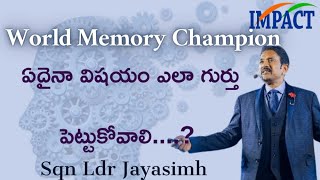 IMPACT

World Memory Champion

ఏదైనా విషయం ఎలా గుర్తు

పెట్టుకోవాలి.....?

Sqn Ldr Jayasimh